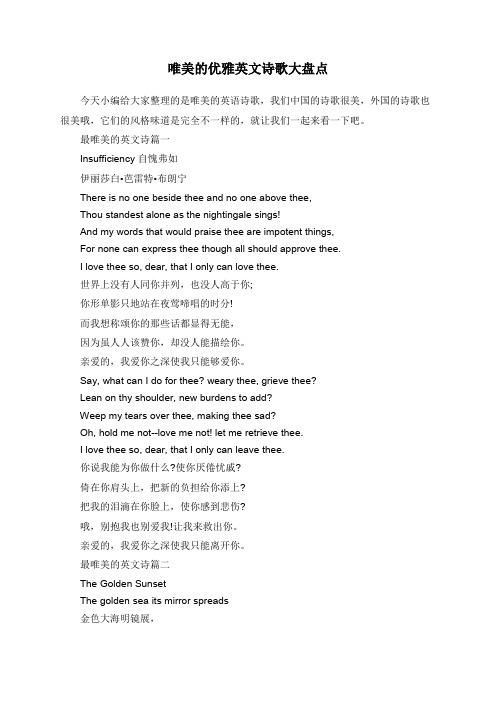 唯美的优雅英文诗歌大盘点

今天小编给大家整理的是唯美的英语诗歌，我们中国的诗歌很美，外国的诗歌也很美哦，它们的风格味道是完全不一样的，就让我们一起来看一下吧。

最唯美的英文诗篇一

Insufficiency 自愧弗如

伊丽莎白•芭雷特•布朗宁

There is no one beside thee and no one above thee,

Thou standest alone as the nightingale sings!

And my words that would praise thee are impotent things,

For none can express thee though all should approve thee.

I love thee so, dear, that I only can love thee.

世界上没有人同你并列，也没人高于你;

你形单影只地站在夜莺啼唱的时分!

而我想称颂你的那些话都显得无能，

因为虽人人该赞你，却没人能描绘你。

亲爱的，我爱你之深使我只能够爱你。

Say, what can I do for thee? weary thee, grieve thee?

Lean on thy shoulder, new burdens to add?

Weep my tears over thee, making thee sad?

Oh, hold me not--love me not! let me retrieve thee.

I love thee so, dear, that I only can leave thee.

你说我能为你做什么?使你厌倦忧戚?

倚在你肩头上，把新的负担给你添上?

把我的泪滴在你脸上，使你感到悲伤?

哦，别抱我也别爱我!让我来救出你。

亲爱的，我爱你之深使我只能离开你。

最唯美的英文诗篇二

The Golden Sunset

The golden sea its mirror spreads

金色大海明镜展，